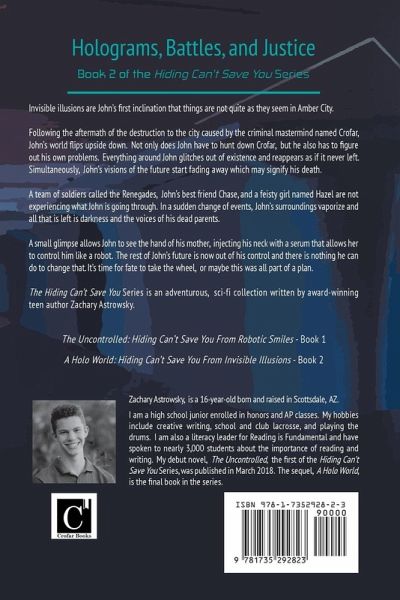 Holograms, Battles, and Justice

Book 2 of the Hiding Can't Save You Series

Invisible illusions are John's first inclination that things are not quite as they seem in Amber City.

Following the aftermath of the destruction to the city caused by the criminal mastermind named Crofar, John's world flips upside down. Not only does John have to hunt down Crofar, but he also has to figure out his own problems. Everything around John glitches out of existence and reappears as if it never left. Simultaneously, John's visions of the future start fading away which may signify his death.

A team of soldiers called the Renegades, John's best friend Chase, and a feisty girl named Hazel are not experiencing what John is going through. In a sudden change of events, John's surroundings vaporize and all that is left is darkness and the voices of his dead parents.

A small glimpse allows John to see the hand of his mother, injecting his neck with a serum that allows her to control him like a robot. The rest of John's future is now out of his control and there is nothing he can do to change that. It's time for fate to take the wheel, or maybe this was all part of a plan.

The Hiding Can't Save You Series is an adventurous, sci-fi collection written by award-winning teen author Zachary Astrowsky.

The Uncontrolled: Hiding Can't Save You From Robotic Smiles - Book 1

A Holo World: Hiding Can't Save You From Invisible Illusions - Book 2

Zachary Astrowsky, is a 16-year-old born and raised in Scottsdale, AZ.

I am a high school junior enrolled in honors and AP classes. My hobbies include creative writing, school and club lacrosse, and playing the drums. I am also a literacy leader for Reading is Fundamental and have spoken to nearly 3,000 students about the importance of reading and writing. My debut novel, The Uncontrolled, the first of the Hiding Can't Save You Series, was published in March 2018. The sequel, A Holo World, is the final book in the series.

C
Crofar Books

ISBN 978-1-7352928-2-3
90000
9 781735 292823